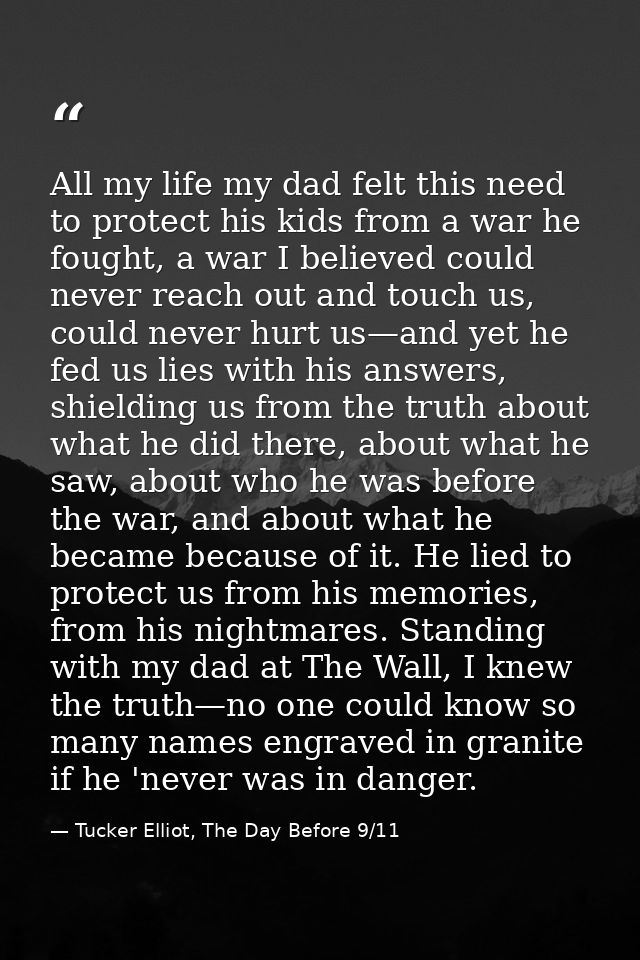 “

All my life my dad felt this need to protect his kids from a war he fought, a war I believed could never reach out and touch us, could never hurt us—and yet he fed us lies with his answers, shielding us from the truth about what he did there, about what he saw, about who he was before the war, and about what he became because of it. He lied to protect us from his memories, from his nightmares. Standing with my dad at The Wall, I knew the truth—no one could know so many names engraved in granite if he 'never was in danger.

— Tucker Elliot, The Day Before 9/11